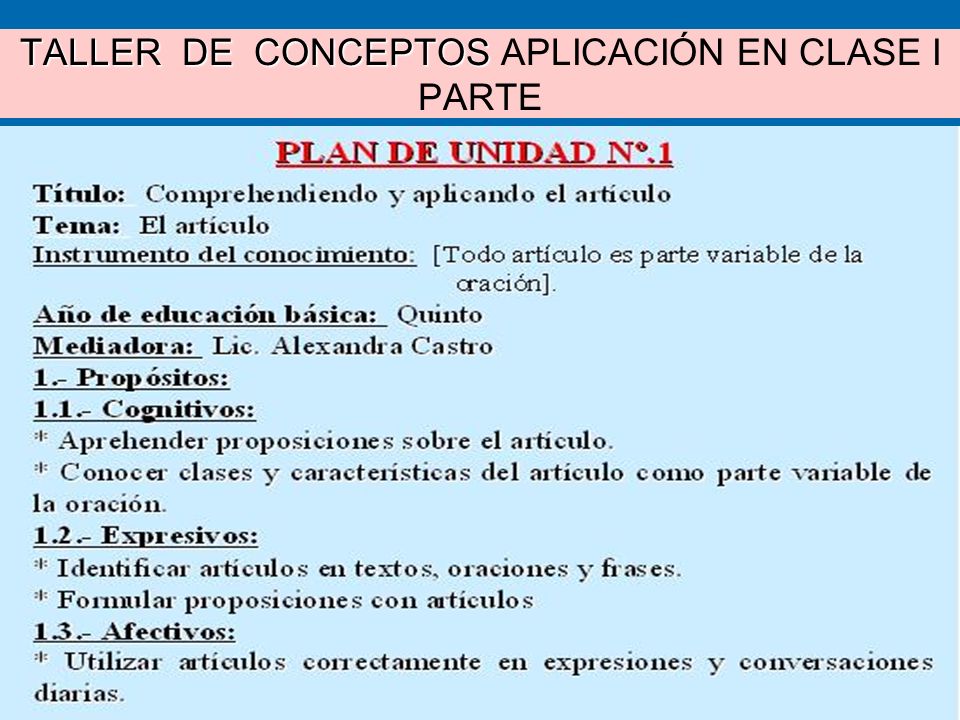 TALLER DE CONCEPTOS APLICACIÓN EN CLASE I PARTE

PLAN DE UNIDAD Nº.1

Título: Comprehendiendo y aplicando el artículo
Tema: El artículo
Instrumento del conocimiento: [Todo artículo es parte variable de la oración].
Año de educación básica: Quinto
Mediadora: Lic. Alexandra Castro
1.- Propósitos:
1.1.- Cognitivos:
* Aprehender proposiciones sobre el artículo.
* Conocer clases y características del artículo como parte variable de la oración.
1.2.- Expresivos:
* Identificar artículos en textos, oraciones y frases.
* Formular proposiciones con artículos
1.3.- Afectivos:
* Utilizar artículos correctamente en expresiones y conversaciones diarias.